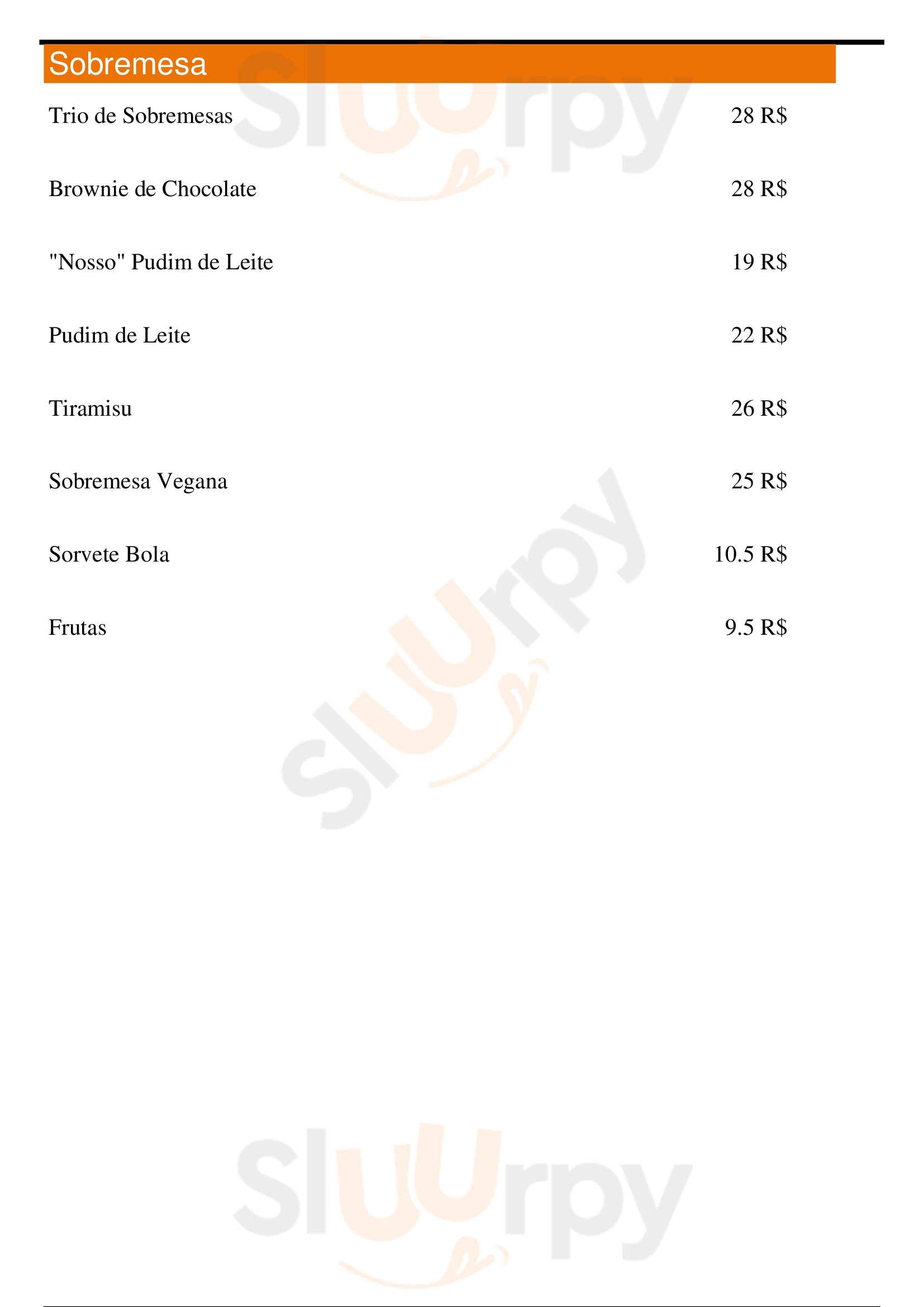 Sobremesa

Trio de Sobremesas 28 R$

Brownie de Chocolate 28 R$

"Nosso" Pudim de Leite 19 R$

Pudim de Leite 22 R$

Tiramisu 26 R$

Sobremesa Vegana 25 R$

Sorvete Bola 10.5 R$

Frutas 9.5 R$

Sluurpy